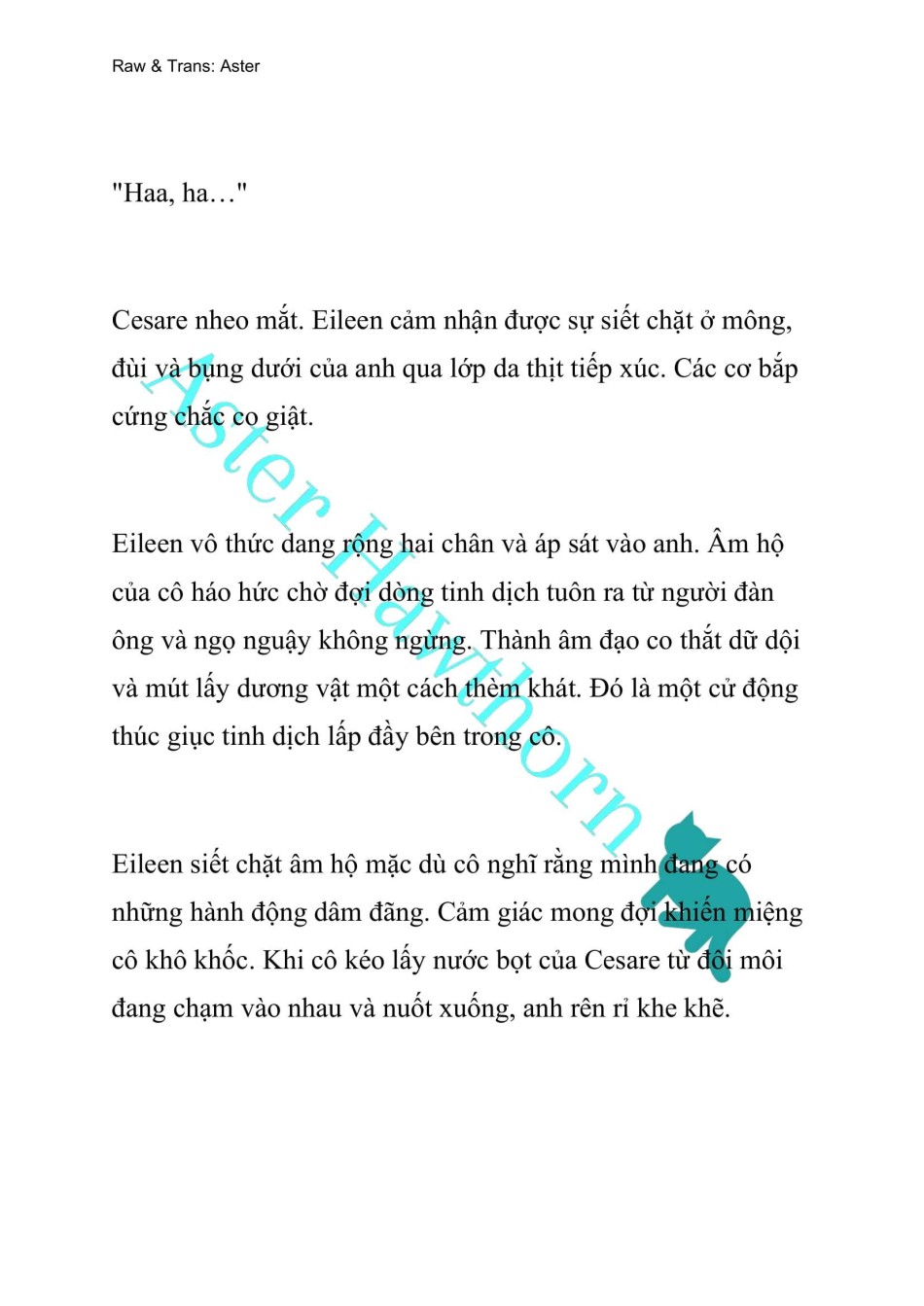 Raw & Trans: Aster

"Haa, ha…"

Cesare nheo mắt. Eileen cảm nhận được sự siết chặt ở mông, đùi và bụng dưới của anh qua lớp da thịt tiếp xúc. Các cơ bắp cứng chắc co giật.

Eileen vô thức dang rộng hai chân và áp sát vào anh. Âm hộ của cô háo hức chờ đợi dòng tinh dịch tuôn ra từ người đàn ông và ngọ nguậy không ngừng. Thành âm đạo co thắt dữ dội và mút lấy dương vật một cách thèm khát. Đó là một cử động thúc giục tinh dịch lấp đầy bên trong cô.

Eileen siết chặt âm hộ mặc dù cô nghĩ rằng mình đang có những hành động dâm đãng. Cảm giác mong đợi khiến miệng cô khô khốc. Khi cô kéo lấy nước bọt của Cesare từ đôi môi đang chạm vào nhau và nuốt xuống, anh rên rỉ khe khẽ.

Aster Hawthorn